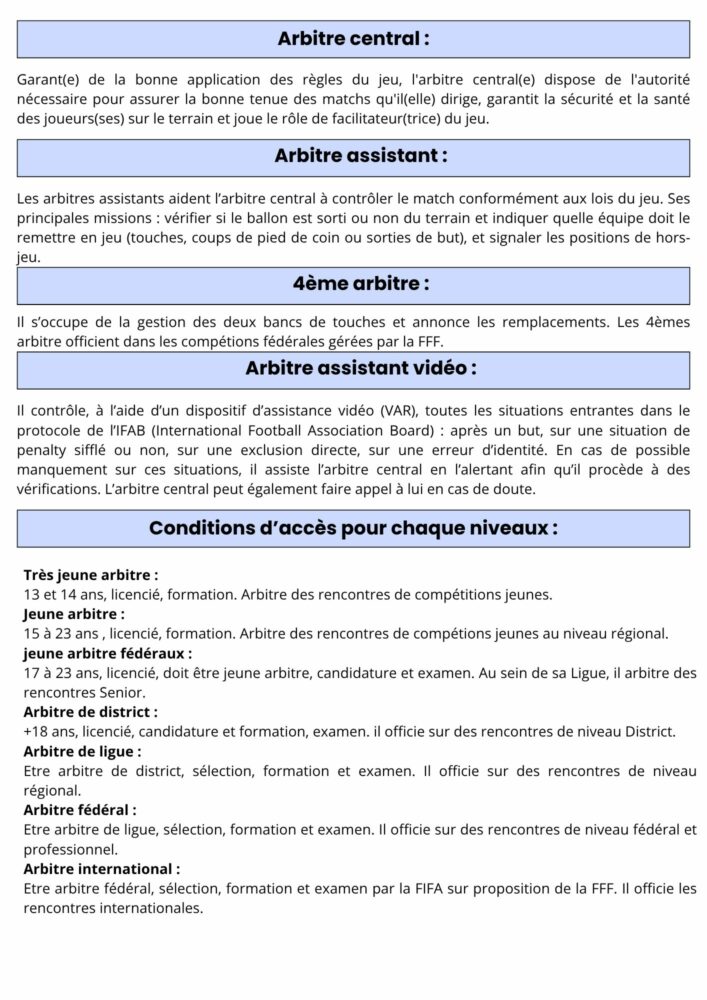 Arbitre central :

Garant(e) de la bonne application des règles du jeu, l'arbitre central(e) dispose de l'autorité nécessaire pour assurer la bonne tenue des matchs qu'il(elle) dirige, garantit la sécurité et la santé des joueurs(ses) sur le terrain et joue le rôle de facilitateur(trice) du jeu.

Arbitre assistant :

Les arbitres assistants aident l'arbitre central à contrôler le match conformément aux lois du jeu. Ses principales missions : vérifier si le ballon est sorti ou non du terrain et indiquer quelle équipe doit le remettre en jeu (touches, coups de pied de coin ou sorties de but), et signaler les positions de hors-jeu.

4ème arbitre :

Il s'occupe de la gestion des deux bancs de touches et annonce les remplacements. Les 4èmes arbitre officient dans les compétions fédérales gérées par la FFF.

Arbitre assistant vidéo :

Il contrôle, à l'aide d'un dispositif d'assistance vidéo (VAR), toutes les situations entrantes dans le protocole de l'IFAB (International Football Association Board) : après un but, sur une situation de penalty sifflé ou non, sur une exclusion directe, sur une erreur d'identité. En cas de possible manquement sur ces situations, il assiste l'arbitre central en l'alertant afin qu'il procède à des vérifications. L'arbitre central peut également faire appel à lui en cas de doute.

Conditions d'accès pour chaque niveaux :

Très jeune arbitre :
13 et 14 ans, licencié, formation. Arbitre des rencontres de compétitions jeunes.
Jeune arbitre :
15 à 23 ans , licencié, formation. Arbitre des rencontres de compétions jeunes au niveau régional.
jeune arbitre fédéraux :
17 à 23 ans, licencié, doit être jeune arbitre, candidature et examen. Au sein de sa Ligue, il arbitre des rencontres Senior.
Arbitre de district :
+18 ans, licencié, candidature et formation, examen. il officie sur des rencontres de niveau District.
Arbitre de ligue :
Etre arbitre de district, sélection, formation et examen. Il officie sur des rencontres de niveau régional.
Arbitre fédéral :
Etre arbitre de ligue, sélection, formation et examen. Il officie sur des rencontres de niveau fédéral et professionnel.
Arbitre international :
Etre arbitre fédéral, sélection, formation et examen par la FIFA sur proposition de la FFF. Il officie les rencontres internationales.